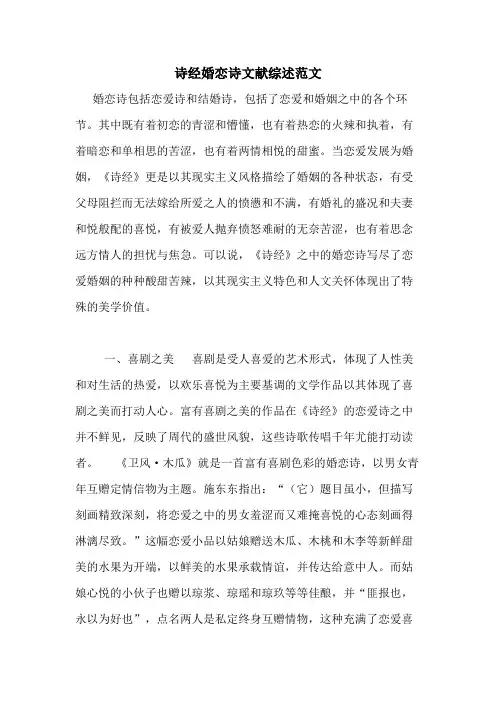 诗经婚恋诗文献综述范文

婚恋诗包括恋爱诗和结婚诗，包括了恋爱和婚姻之中的各个环节。其中既有着初恋的青涩和懵懂，也有着热恋的火辣和执着，有着暗恋和单相思的苦涩，也有着两情相悦的甜蜜。当恋爱发展为婚姻，《诗经》更是以其现实主义风格描绘了婚姻的各种状态，有受父母阻拦而无法嫁给所爱之人的愤懑和不满，有婚礼的盛况和夫妻和悦般配的喜悦，有被爱人抛弃愤怒难耐的无奈苦涩，也有着思念远方情人的担忧与焦急。可以说，《诗经》之中的婚恋诗写尽了恋爱婚姻的种种酸甜苦辣，以其现实主义特色和人文关怀体现出了特殊的美学价值。

一、喜剧之美　　喜剧是受人喜爱的艺术形式，体现了人性美和对生活的热爱，以欢乐喜悦为主要基调的文学作品以其体现了喜剧之美而打动人心。富有喜剧之美的作品在《诗经》的恋爱诗之中并不鲜见，反映了周代的盛世风貌，这些诗歌传唱千年尤能打动读者。　　《卫风·木瓜》就是一首富有喜剧色彩的婚恋诗，以男女青年互赠定情信物为主题。施东东指出：“（它）题目虽小，但描写刻画精致深刻，将恋爱之中的男女羞涩而又难掩喜悦的心态刻画得淋漓尽致。”这幅恋爱小品以姑娘赠送木瓜、木桃和木李等新鲜甜美的水果为开端，以鲜美的水果承载情谊，并传达给意中人。而姑娘心悦的小伙子也赠以琼浆、琼瑶和琼玖等等佳酿，并“匪报也，永以为好也”，点名两人是私定终身互赠情物，这种充满了恋爱喜